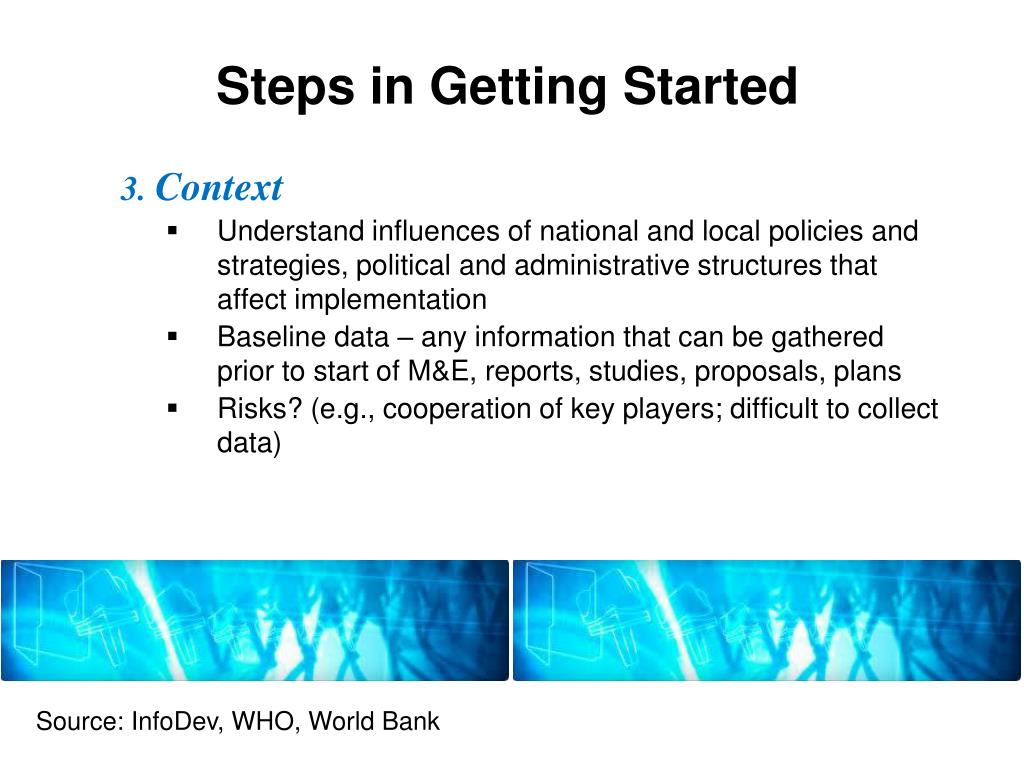 Steps in Getting Started

3. Context

▪ Understand influences of national and local policies and strategies, political and administrative structures that affect implementation
▪ Baseline data – any information that can be gathered prior to start of M&E, reports, studies, proposals, plans
▪ Risks? (e.g., cooperation of key players; difficult to collect data)

Source: InfoDev, WHO, World Bank